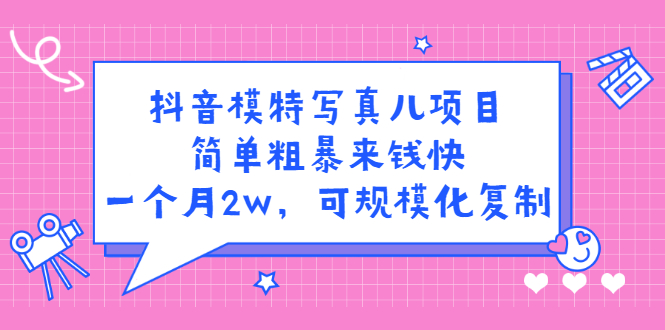 抖音模特写真儿项目
简单粗暴来钱快
一个月2w，可规模化复制